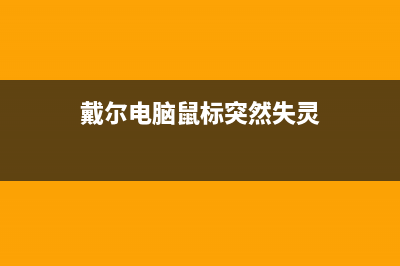 戴尔电脑鼠标突然失灵